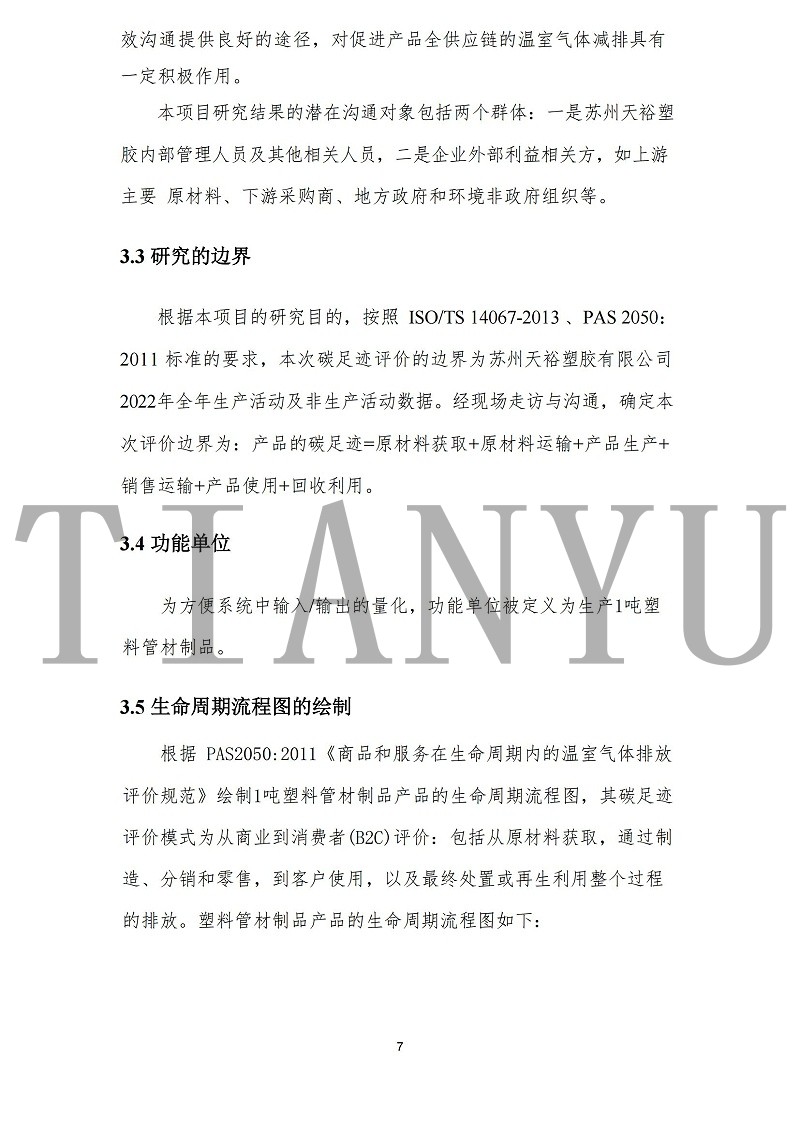 效沟通提供良好的途径，对促进产品全供应链的温室气体减排具有一定积极作用。

本项目研究结果的潜在沟通对象包括两个群体：一是苏州天裕塑胶内部管理人员及其他相关人员，二是企业外部利益相关方，如上游主要 原材料、下游采购商、地方政府和环境非政府组织等。

3.3 研究的边界

根据本项目的研究目的，按照 ISO/TS 14067-2013 、PAS 2050：2011 标准的要求，本次碳足迹评价的边界为苏州天裕塑胶有限公司2022年全年生产活动及非生产活动数据。经现场走访与沟通，确定本次评价边界为：产品的碳足迹=原材料获取+原材料运输+产品生产+销售运输+产品使用+回收利用。

TIANYU

3.4 功能单位

为方便系统中输入/输出的量化，功能单位被定义为生产1吨塑料管材制品。

3.5 生命周期流程图的绘制

根据 PAS2050:2011《商品和服务在生命周期内的温室气体排放评价规范》绘制1吨塑料管材制品产品的生命周期流程图，其碳足迹评价模式为从商业到消费者(B2C)评价：包括从原材料获取，通过制造、分销和零售，到客户使用，以及最终处置或再生利用整个过程的排放。塑料管材制品产品的生命周期流程图如下：

7